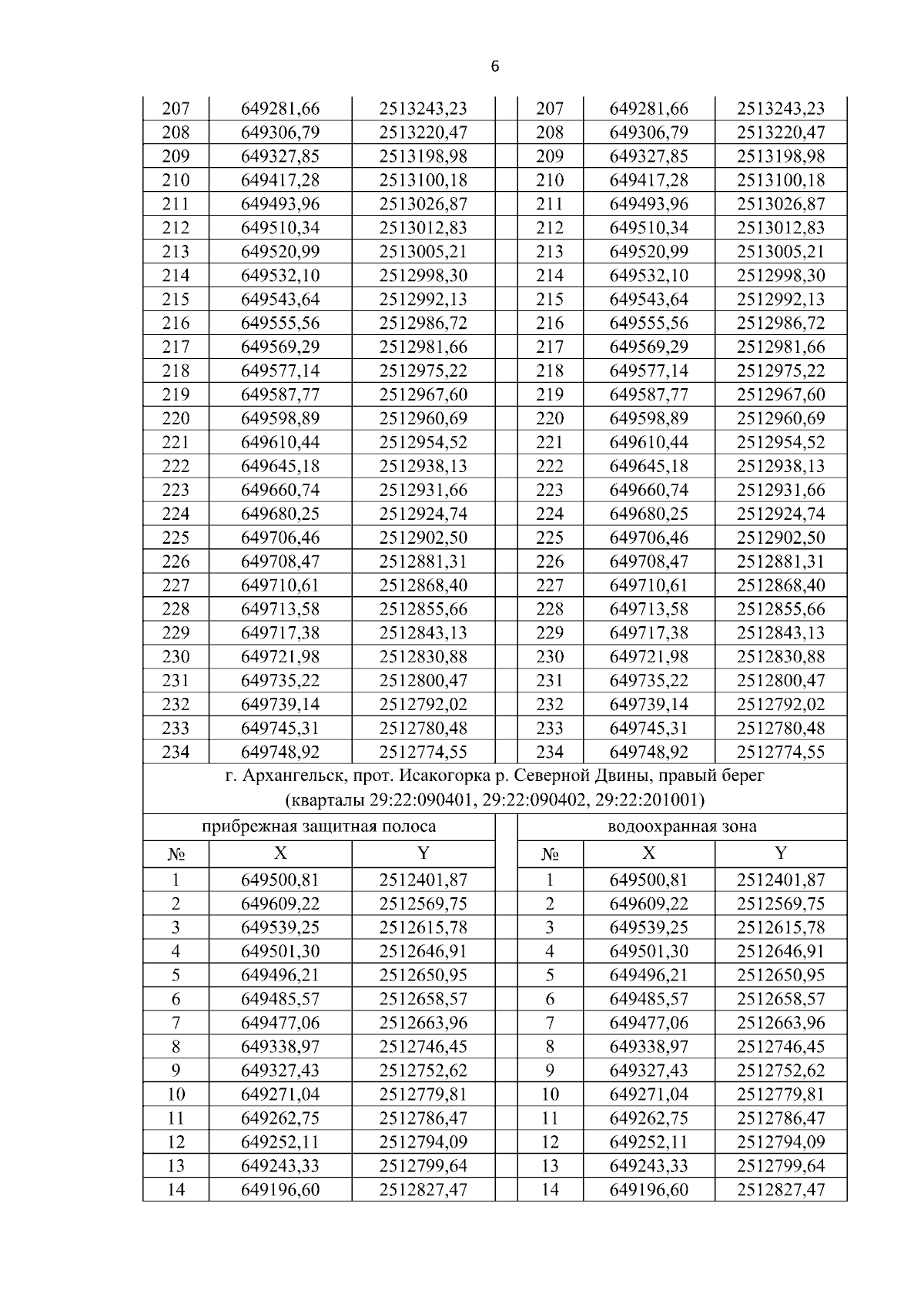 6

| 207 | 649281,66 | 2513243,23 | | 207 | 649281,66 | 2513243,23 |
|---|---|---|---|---|---|---|
| 208 | 649306,79 | 2513220,47 | | 208 | 649306,79 | 2513220,47 |
| 209 | 649327,85 | 2513198,98 | | 209 | 649327,85 | 2513198,98 |
| 210 | 649417,28 | 2513100,18 | | 210 | 649417,28 | 2513100,18 |
| 211 | 649493,96 | 2513026,87 | | 211 | 649493,96 | 2513026,87 |
| 212 | 649510,34 | 2513012,83 | | 212 | 649510,34 | 2513012,83 |
| 213 | 649520,99 | 2513005,21 | | 213 | 649520,99 | 2513005,21 |
| 214 | 649532,10 | 2512998,30 | | 214 | 649532,10 | 2512998,30 |
| 215 | 649543,64 | 2512992,13 | | 215 | 649543,64 | 2512992,13 |
| 216 | 649555,56 | 2512986,72 | | 216 | 649555,56 | 2512986,72 |
| 217 | 649569,29 | 2512981,66 | | 217 | 649569,29 | 2512981,66 |
| 218 | 649577,14 | 2512975,22 | | 218 | 649577,14 | 2512975,22 |
| 219 | 649587,77 | 2512967,60 | | 219 | 649587,77 | 2512967,60 |
| 220 | 649598,89 | 2512960,69 | | 220 | 649598,89 | 2512960,69 |
| 221 | 649610,44 | 2512954,52 | | 221 | 649610,44 | 2512954,52 |
| 222 | 649645,18 | 2512938,13 | | 222 | 649645,18 | 2512938,13 |
| 223 | 649660,74 | 2512931,66 | | 223 | 649660,74 | 2512931,66 |
| 224 | 649680,25 | 2512924,74 | | 224 | 649680,25 | 2512924,74 |
| 225 | 649706,46 | 2512902,50 | | 225 | 649706,46 | 2512902,50 |
| 226 | 649708,47 | 2512881,31 | | 226 | 649708,47 | 2512881,31 |
| 227 | 649710,61 | 2512868,40 | | 227 | 649710,61 | 2512868,40 |
| 228 | 649713,58 | 2512855,66 | | 228 | 649713,58 | 2512855,66 |
| 229 | 649717,38 | 2512843,13 | | 229 | 649717,38 | 2512843,13 |
| 230 | 649721,98 | 2512830,88 | | 230 | 649721,98 | 2512830,88 |
| 231 | 649735,22 | 2512800,47 | | 231 | 649735,22 | 2512800,47 |
| 232 | 649739,14 | 2512792,02 | | 232 | 649739,14 | 2512792,02 |
| 233 | 649745,31 | 2512780,48 | | 233 | 649745,31 | 2512780,48 |
| 234 | 649748,92 | 2512774,55 | | 234 | 649748,92 | 2512774,55 |

г. Архангельск, прот. Исакогорка р. Северной Двины, правый берег (кварталы 29:22:090401, 29:22:090402, 29:22:201001)

| прибрежная защитная полоса | | | | водоохранная зона | | |
|---|---|---|---|---|---|---|
| № | X | Y | | № | X | Y |
| 1 | 649500,81 | 2512401,87 | | 1 | 649500,81 | 2512401,87 |
| 2 | 649609,22 | 2512569,75 | | 2 | 649609,22 | 2512569,75 |
| 3 | 649539,25 | 2512615,78 | | 3 | 649539,25 | 2512615,78 |
| 4 | 649501,30 | 2512646,91 | | 4 | 649501,30 | 2512646,91 |
| 5 | 649496,21 | 2512650,95 | | 5 | 649496,21 | 2512650,95 |
| 6 | 649485,57 | 2512658,57 | | 6 | 649485,57 | 2512658,57 |
| 7 | 649477,06 | 2512663,96 | | 7 | 649477,06 | 2512663,96 |
| 8 | 649338,97 | 2512746,45 | | 8 | 649338,97 | 2512746,45 |
| 9 | 649327,43 | 2512752,62 | | 9 | 649327,43 | 2512752,62 |
| 10 | 649271,04 | 2512779,81 | | 10 | 649271,04 | 2512779,81 |
| 11 | 649262,75 | 2512786,47 | | 11 | 649262,75 | 2512786,47 |
| 12 | 649252,11 | 2512794,09 | | 12 | 649252,11 | 2512794,09 |
| 13 | 649243,33 | 2512799,64 | | 13 | 649243,33 | 2512799,64 |
| 14 | 649196,60 | 2512827,47 | | 14 | 649196,60 | 2512827,47 |